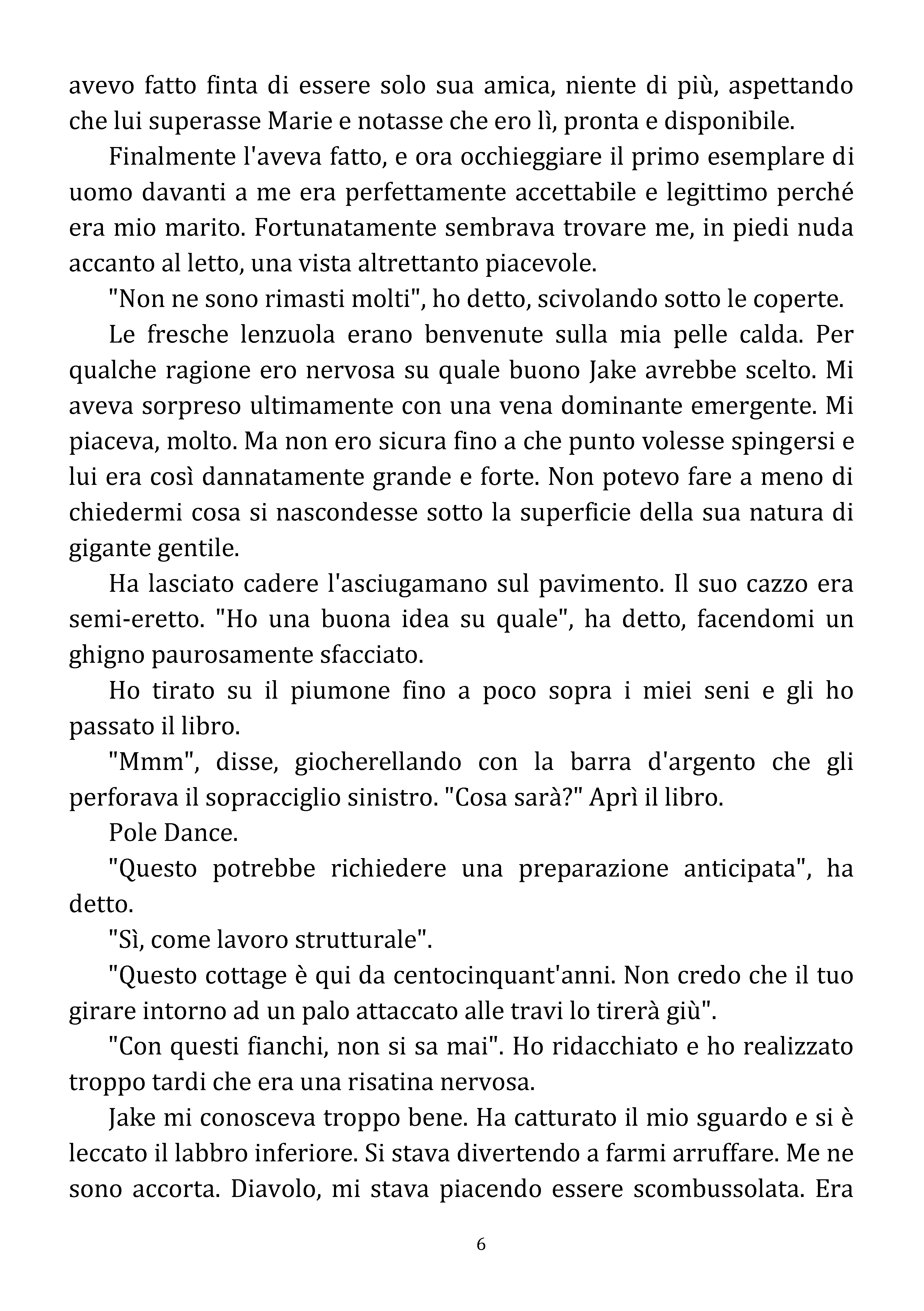 avevo fatto finta di essere solo sua amica, niente di più, aspettando che lui superasse Marie e notasse che ero lì, pronta e disponibile.

Finalmente l'aveva fatto, e ora occhieggiare il primo esemplare di uomo davanti a me era perfettamente accettabile e legittimo perché era mio marito. Fortunatamente sembrava trovare me, in piedi nuda accanto al letto, una vista altrettanto piacevole.

"Non ne sono rimasti molti", ho detto, scivolando sotto le coperte.

Le fresche lenzuola erano benvenute sulla mia pelle calda. Per qualche ragione ero nervosa su quale buono Jake avrebbe scelto. Mi aveva sorpreso ultimamente con una vena dominante emergente. Mi piaceva, molto. Ma non ero sicura fino a che punto volesse spingersi e lui era così dannatamente grande e forte. Non potevo fare a meno di chiedermi cosa si nascondesse sotto la superficie della sua natura di gigante gentile.

Ha lasciato cadere l'asciugamano sul pavimento. Il suo cazzo era semi-eretto. "Ho una buona idea su quale", ha detto, facendomi un ghigno paurosamente sfacciato.

Ho tirato su il piumone fino a poco sopra i miei seni e gli ho passato il libro.

"Mmm", disse, giocherellando con la barra d'argento che gli perforava il sopracciglio sinistro. "Cosa sarà?" Aprì il libro.

Pole Dance.

"Questo potrebbe richiedere una preparazione anticipata", ha detto.

"Sì, come lavoro strutturale".

"Questo cottage è qui da centocinquant'anni. Non credo che il tuo girare intorno ad un palo attaccato alle travi lo tirerà giù".

"Con questi fianchi, non si sa mai". Ho ridacchiato e ho realizzato troppo tardi che era una risatina nervosa.

Jake mi conosceva troppo bene. Ha catturato il mio sguardo e si è leccato il labbro inferiore. Si stava divertendo a farmi arruffare. Me ne sono accorta. Diavolo, mi stava piacendo essere scombussolata. Era

6